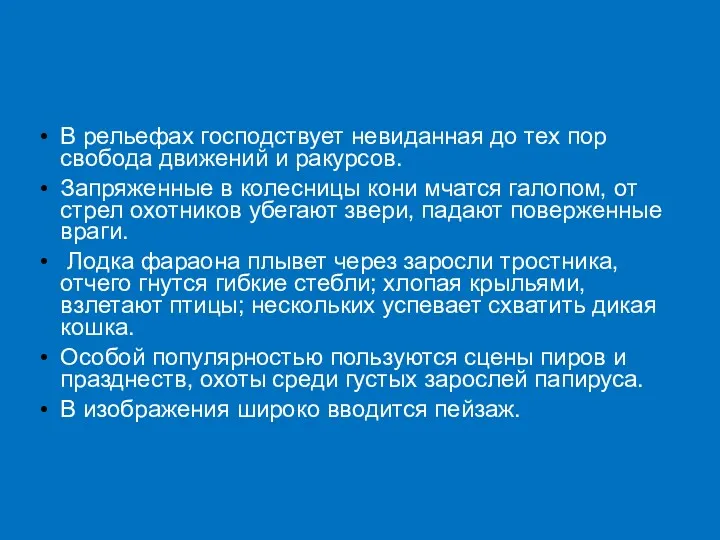 • В рельефах господствует невиданная до тех пор свобода движений и ракурсов.

• Запряженные в колесницы кони мчатся галопом, от стрел охотников убегают звери, падают поверженные враги.

• Лодка фараона плывет через заросли тростника, отчего гнутся гибкие стебли; хлопая крыльями, взлетают птицы; нескольких успевает схватить дикая кошка.

• Особой популярностью пользуются сцены пиров и празднеств, охоты среди густых зарослей папируса.

• В изображения широко вводится пейзаж.